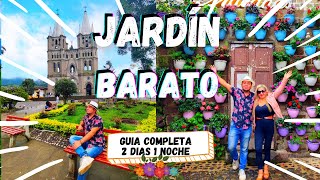 JARDÍN
BARATO

GUIA COMPLETA
2 DIAS 1 NOCHE